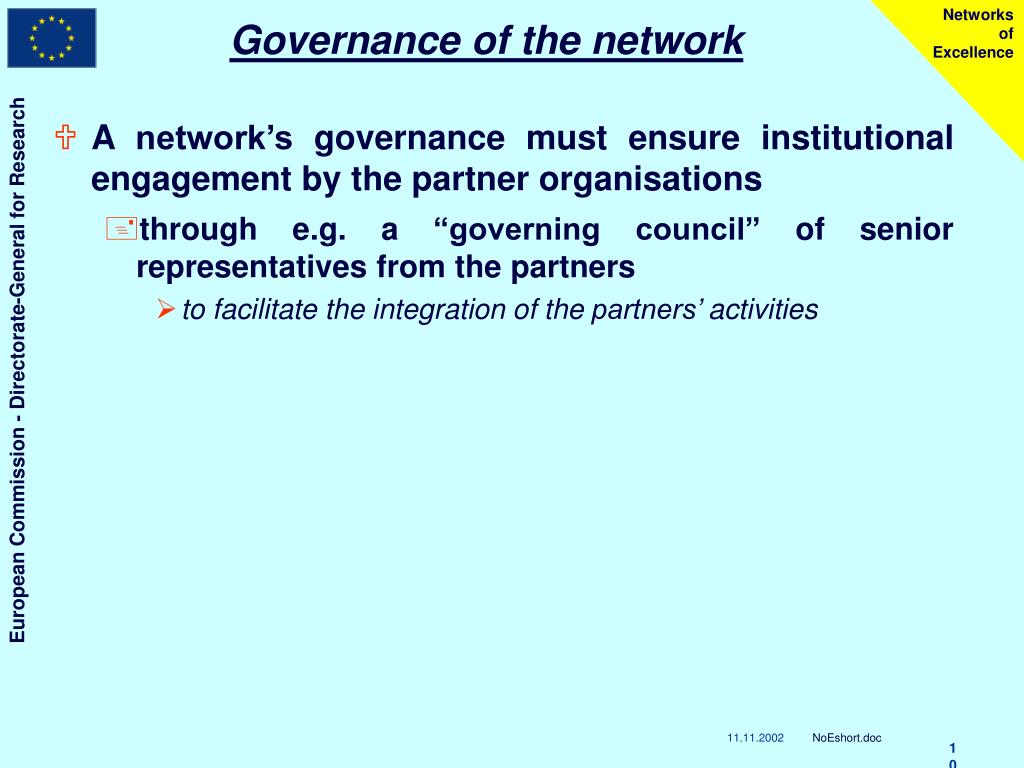 Governance of the network

Networks of Excellence

European Commission - Directorate-General for Research

A network's governance must ensure institutional engagement by the partner organisations

through e.g. a "governing council" of senior representatives from the partners

to facilitate the integration of the partners' activities

11.11.2002 NoEshort.doc

10